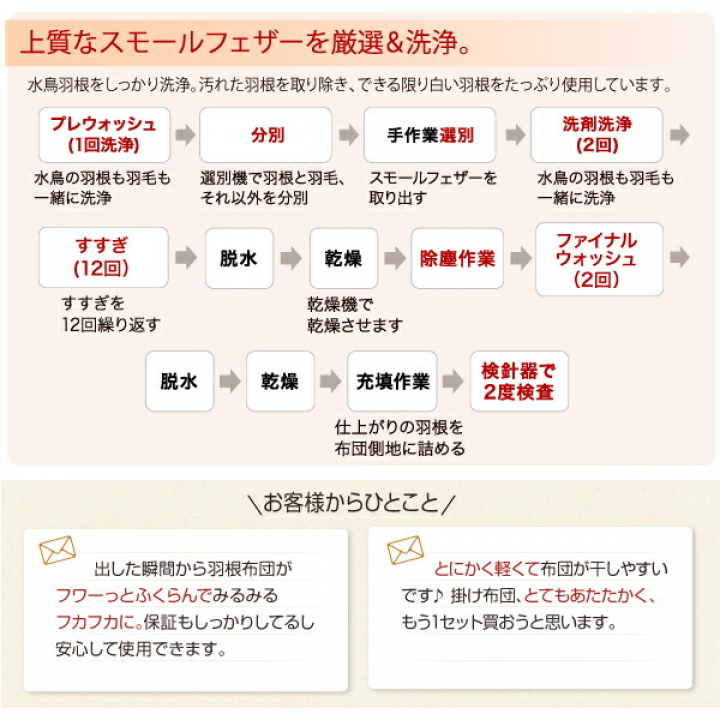 上質なスモールフェザーを厳選&洗浄。

水鳥羽根をしっかり洗浄。汚れた羽根を取り除き、できる限り白い羽根をたっぷり使用しています。

プレウォッシュ (1回洗浄)
水鳥の羽根も羽毛も一緒に洗浄

分別
選別機で羽根と羽毛、それ以外を分別

手作業選別
スモールフェザーを取り出す

洗剤洗浄 (2回)
水鳥の羽根も羽毛も一緒に洗浄

すすぎ (12回)
すすぎを12回繰り返す

脱水

乾燥
乾燥機で乾燥させます

除塵作業

ファイナルウォッシュ (2回)

脱水

乾燥

充填作業
仕上がりの羽根を布団側地に詰める

検針器で2度検査

\お客様からひとこと/

出した瞬間から羽根布団がフワーっとふくらんでみるみるフカフカに。保証もしっかりしてるし安心して使用できます。

とにかく軽くて布団が干しやすいです♪ 掛け布団、とてもあたたかく、もう1セット買おうと思います。